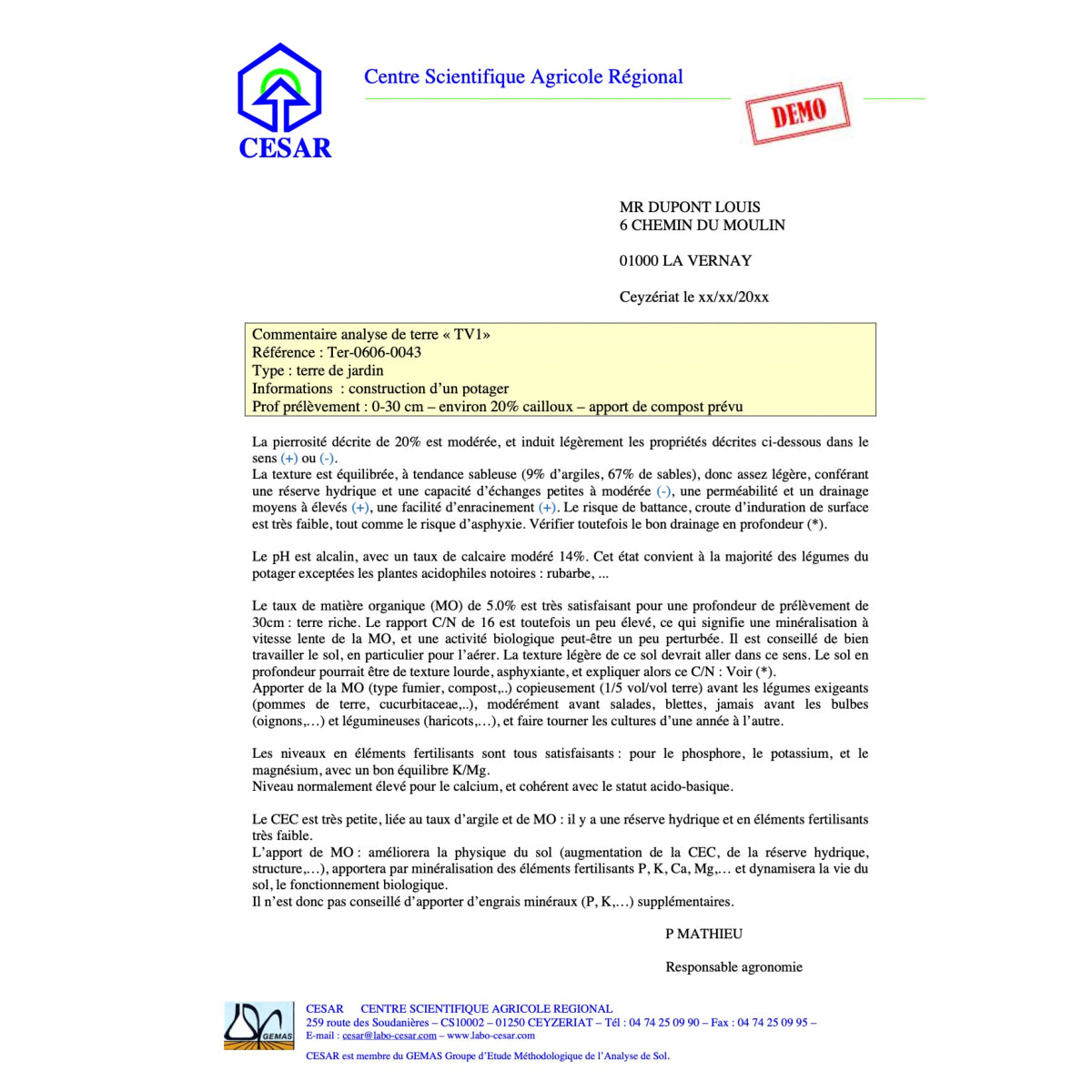 CESAR

Centre Scientifique Agricole Régional

DEMO

MR DUPONT LOUIS
6 CHEMIN DU MOULIN

01000 LA VERNAY

Ceyzériat le xx/xx/20xx

Commentaire analyse de terre « TV1»
Référence : Ter-0606-0043
Type : terre de jardin
Informations : construction d'un potager
Prof prélèvement : 0-30 cm – environ 20% cailloux – apport de compost prévu

La pierrosité décrite de 20% est modérée, et induit légèrement les propriétés décrites ci-dessous dans le sens (+) ou (-).
La texture est équilibrée, à tendance sableuse (9% d'argiles, 67% de sables), donc assez légère, conférant une réserve hydrique et une capacité d'échanges petites à modérée (-), une perméabilité et un drainage moyens à élevés (+), une facilité d'enracinement (+). Le risque de battance, croute d'induration de surface est très faible, tout comme le risque d'asphyxie. Vérifier toutefois le bon drainage en profondeur (*).

Le pH est alcalin, avec un taux de calcaire modéré 14%. Cet état convient à la majorité des légumes du potager exceptées les plantes acidophiles notoires : rubarbe, ...

Le taux de matière organique (MO) de 5.0% est très satisfaisant pour une profondeur de prélèvement de 30cm : terre riche. Le rapport C/N de 16 est toutefois un peu élevé, ce qui signifie une minéralisation à vitesse lente de la MO, et une activité biologique peut-être un peu perturbée. Il est conseillé de bien travailler le sol, en particulier pour l'aérer. La texture légère de ce sol devrait aller dans ce sens. Le sol en profondeur pourrait être de texture lourde, asphyxiante, et expliquer alors ce C/N : Voir (*).
Apporter de la MO (type fumier, compost,..) copieusement (1/5 vol/vol terre) avant les légumes exigeants (pommes de terre, cucurbitaceae,..), modérément avant salades, blettes, jamais avant les bulbes (oignons,…) et légumineuses (haricots,…), et faire tourner les cultures d'une année à l'autre.

Les niveaux en éléments fertilisants sont tous satisfaisants : pour le phosphore, le potassium, et le magnésium, avec un bon équilibre K/Mg.
Niveau normalement élevé pour le calcium, et cohérent avec le statut acido-basique.

Le CEC est très petite, liée au taux d'argile et de MO : il y a une réserve hydrique et en éléments fertilisants très faible.
L'apport de MO : améliorera la physique du sol (augmentation de la CEC, de la réserve hydrique, structure,…), apportera par minéralisation des éléments fertilisants P, K, Ca, Mg,… et dynamisera la vie du sol, le fonctionnement biologique.
Il n'est donc pas conseillé d'apporter d'engrais minéraux (P, K,…) supplémentaires.

P MATHIEU

Responsable agronomie

GEMAS

CESAR CENTRE SCIENTIFIQUE AGRICOLE REGIONAL
259 route des Soudanières – CS10002 – 01250 CEYZERIAT – Tél : 04 74 25 09 90 – Fax : 04 74 25 09 95 –
E-mail : cesar@labo-cesar.com – www.labo-cesar.com
CESAR est membre du GEMAS Groupe d'Etude Méthodologique de l'Analyse de Sol.